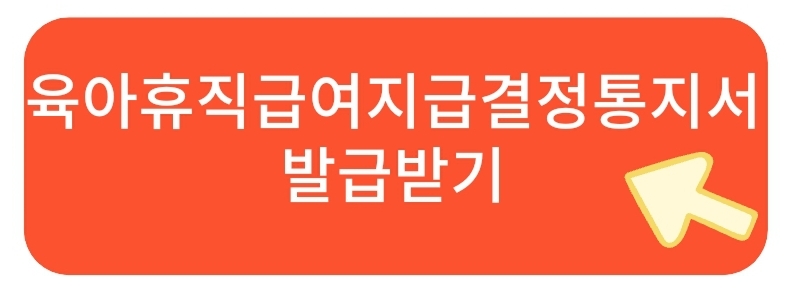 육아휴직급여지급결정통지서 발급받기